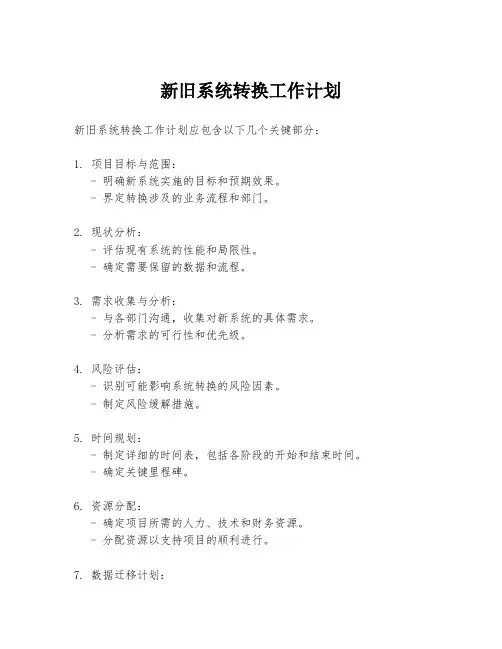 新旧系统转换工作计划

新旧系统转换工作计划应包含以下几个关键部分：

1. 项目目标与范围：
- 明确新系统实施的目标和预期效果。
- 界定转换涉及的业务流程和部门。

2. 现状分析：
- 评估现有系统的性能和局限性。
- 确定需要保留的数据和流程。

3. 需求收集与分析：
- 与各部门沟通，收集对新系统的具体需求。
- 分析需求的可行性和优先级。

4. 风险评估：
- 识别可能影响系统转换的风险因素。
- 制定风险缓解措施。

5. 时间规划：
- 制定详细的时间表，包括各阶段的开始和结束时间。
- 确定关键里程碑。

6. 资源分配：
- 确定项目所需的人力、技术和财务资源。
- 分配资源以支持项目的顺利进行。

7. 数据迁移计划：